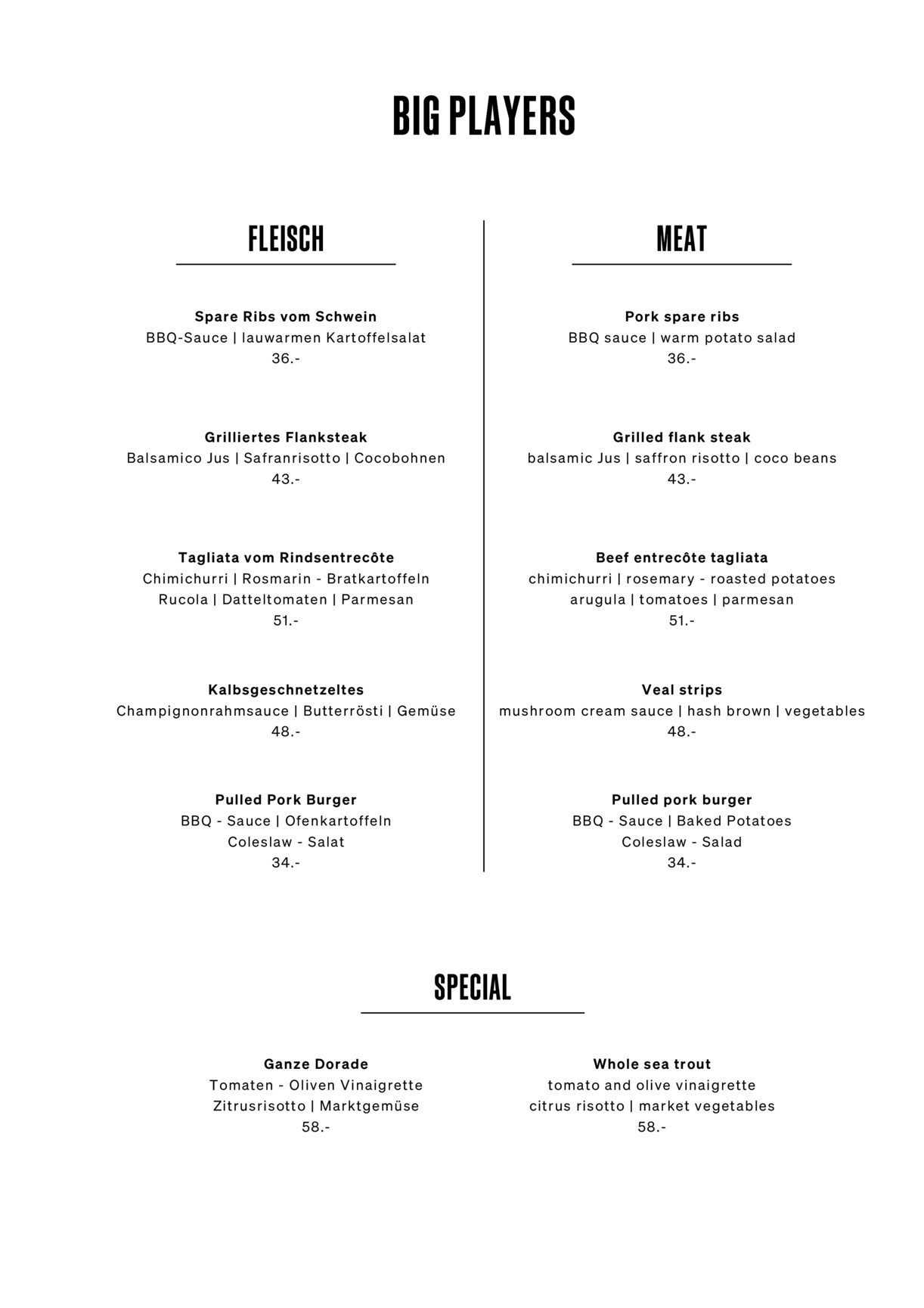 BIG PLAYERS

FLEISCH

Spare Ribs vom Schwein
BBQ-Sauce | lauwarmen Kartoffelsalat
36.-

Grilliertes Flanksteak
Balsamico Jus | Safranrisotto | Cocobohnen
43.-

Tagliata vom Rindsentrecôte
Chimichurri | Rosmarin - Bratkartoffeln
Rucola | Datteltomaten | Parmesan
51.-

Kalbsgeschnetzeltes
Champignonrahmsauce | Butterrösti | Gemüse
48.-

Pulled Pork Burger
BBQ - Sauce | Ofenkartoffeln
Coleslaw - Salat
34.-

MEAT

Pork spare ribs
BBQ sauce | warm potato salad
36.-

Grilled flank steak
balsamic Jus | saffron risotto | coco beans
43.-

Beef entrecôte tagliata
chimichurri | rosemary - roasted potatoes
arugula | tomatoes | parmesan
51.-

Veal strips
mushroom cream sauce | hash brown | vegetables
48.-

Pulled pork burger
BBQ - Sauce | Baked Potatoes
Coleslaw - Salad
34.-

SPECIAL

Ganze Dorade
Tomaten - Oliven Vinaigrette
Zitrusrisotto | Marktgemüse
58.-

Whole sea trout
tomato and olive vinaigrette
citrus risotto | market vegetables
58.-